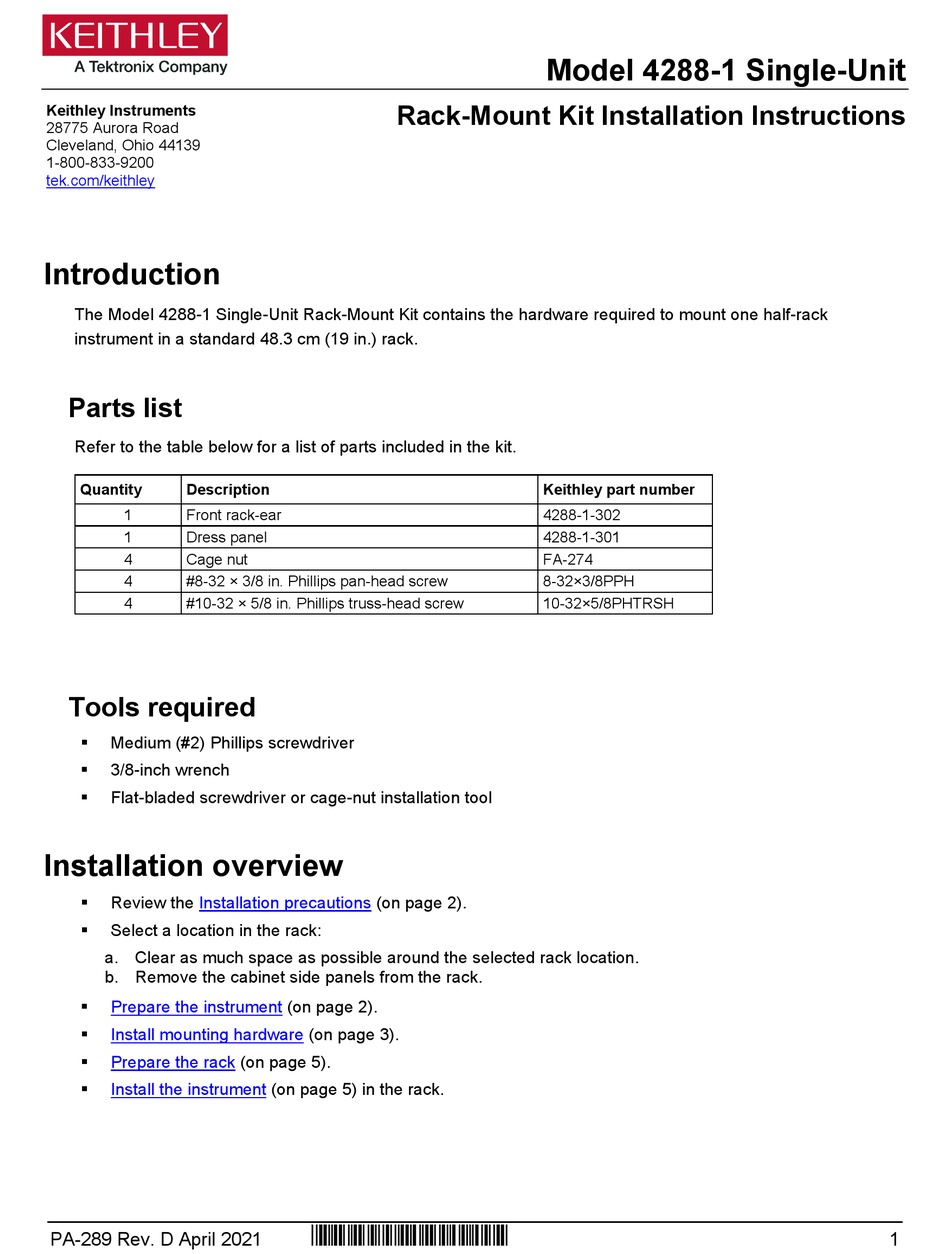 KEITHLEY
A Tektronix Company

Model 4288-1 Single-Unit

Keithley Instruments
28775 Aurora Road
Cleveland, Ohio 44139
1-800-833-9200
tek.com/keithley

Rack-Mount Kit Installation Instructions

Introduction

The Model 4288-1 Single-Unit Rack-Mount Kit contains the hardware required to mount one half-rack instrument in a standard 48.3 cm (19 in.) rack.

Parts list

Refer to the table below for a list of parts included in the kit.

| Quantity | Description | Keithley part number |
|---|---|---|
| 1 | Front rack-ear | 4288-1-302 |
| 1 | Dress panel | 4288-1-301 |
| 4 | Cage nut | FA-274 |
| 4 | #8-32 × 3/8 in. Phillips pan-head screw | 8-32×3/8PPH |
| 4 | #10-32 × 5/8 in. Phillips truss-head screw | 10-32×5/8PHTRSH |

Tools required

▪ Medium (#2) Phillips screwdriver
▪ 3/8-inch wrench
▪ Flat-bladed screwdriver or cage-nut installation tool

Installation overview

▪ Review the Installation precautions (on page 2).
▪ Select a location in the rack:
a. Clear as much space as possible around the selected rack location.
b. Remove the cabinet side panels from the rack.
▪ Prepare the instrument (on page 2).
▪ Install mounting hardware (on page 3).
▪ Prepare the rack (on page 5).
▪ Install the instrument (on page 5) in the rack.

PA-289 Rev. D April 2021

1